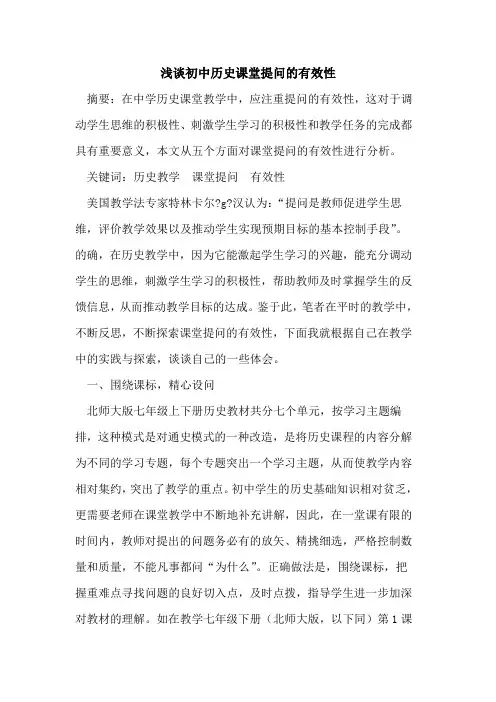 浅谈初中历史课堂提问的有效性

摘要：在中学历史课堂教学中，应注重提问的有效性，这对于调动学生思维的积极性、刺激学生学习的积极性和教学任务的完成都具有重要意义，本文从五个方面对课堂提问的有效性进行分析。

关键词：历史教学　课堂提问　有效性

美国教学法专家特林卡尔?g?汉认为：“提问是教师促进学生思维，评价教学效果以及推动学生实现预期目标的基本控制手段”。的确，在历史教学中，因为它能激起学生学习的兴趣，能充分调动学生的思维，刺激学生学习的积极性，帮助教师及时掌握学生的反馈信息，从而推动教学目标的达成。鉴于此，笔者在平时的教学中，不断反思，不断探索课堂提问的有效性，下面我就根据自己在教学中的实践与探索，谈谈自己的一些体会。

一、围绕课标，精心设问

北师大版七年级上下册历史教材共分七个单元，按学习主题编排，这种模式是对通史模式的一种改造，是将历史课程的内容分解为不同的学习专题，每个专题突出一个学习主题，从而使教学内容相对集约，突出了教学的重点。初中学生的历史基础知识相对贫乏，更需要老师在课堂教学中不断地补充讲解，因此，在一堂课有限的时间内，教师对提出的问题务必有的放矢、精挑细选，严格控制数量和质量，不能凡事都问“为什么”。正确做法是，围绕课标，把握重难点寻找问题的良好切入点，及时点拨，指导学生进一步加深对教材的理解。如在教学七年级下册（北师大版，以下同）第1课